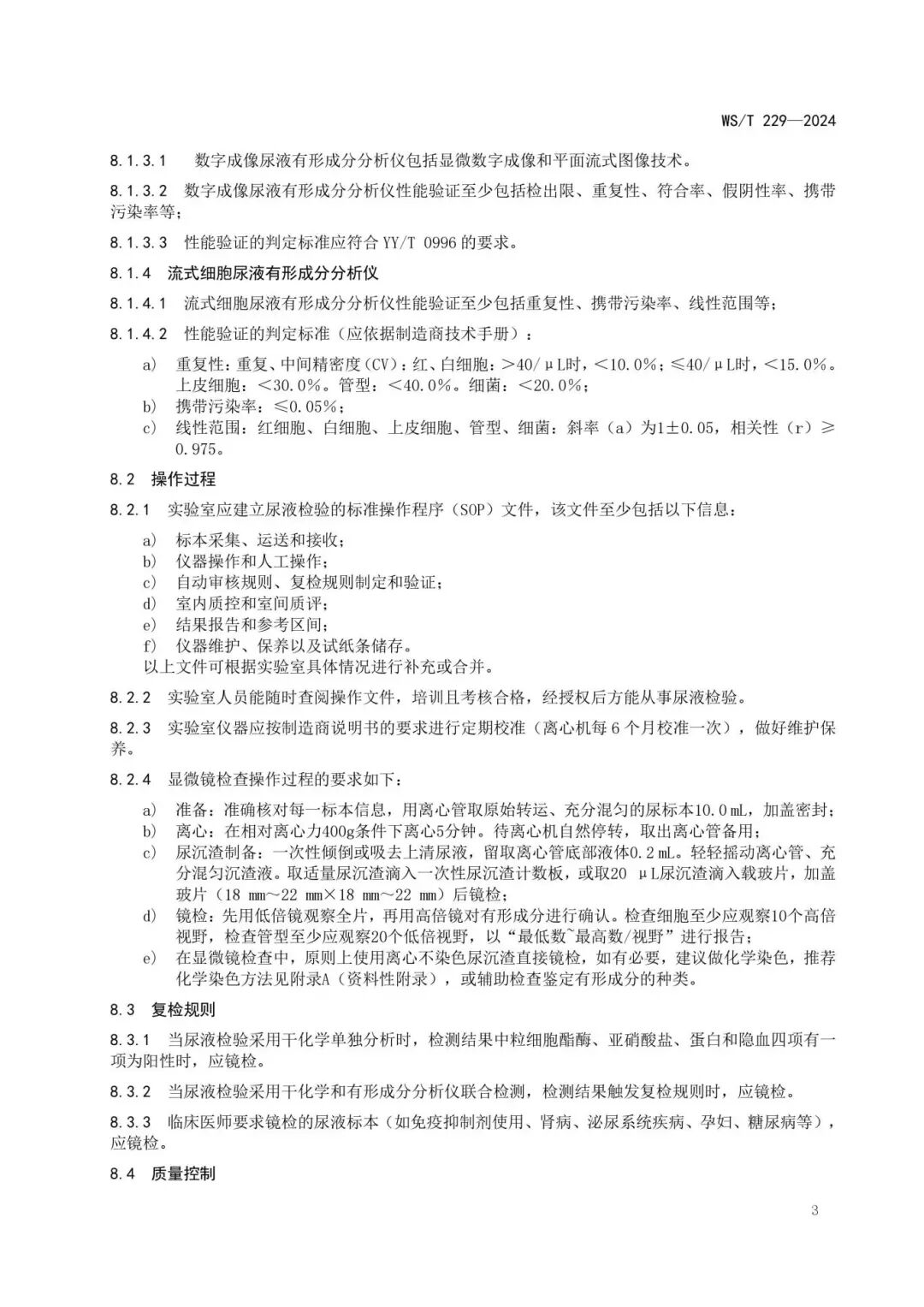 WS/T 229—2024

8.1.3.1　数字成像尿液有形成分分析仪包括显微数字成像和平面流式图像技术。

8.1.3.2　数字成像尿液有形成分分析仪性能验证至少包括检出限、重复性、符合率、假阴性率、携带污染率等；

8.1.3.3　性能验证的判定标准应符合 YY/T 0996 的要求。

8.1.4　流式细胞尿液有形成分分析仪

8.1.4.1　流式细胞尿液有形成分分析仪性能验证至少包括重复性、携带污染率、线性范围等；

8.1.4.2　性能验证的判定标准（应依据制造商技术手册）：

a)　重复性：重复、中间精密度（CV）：红、白细胞：＞40/μL时，＜10.0%；≤40/μL时，＜15.0%。上皮细胞：＜30.0%。管型：＜40.0%。细菌：＜20.0%；
b)　携带污染率：≤0.05%；
c)　线性范围：红细胞、白细胞、上皮细胞、管型、细菌：斜率（a）为1±0.05，相关性（r）≥0.975。

8.2　操作过程

8.2.1　实验室应建立尿液检验的标准操作程序（SOP）文件，该文件至少包括以下信息：

a)　标本采集、运送和接收；
b)　仪器操作和人工操作；
c)　自动审核规则、复检规则制定和验证；
d)　室内质控和室间质评；
e)　结果报告和参考区间；
f)　仪器维护、保养以及试纸条储存。
以上文件可根据实验室具体情况进行补充或合并。

8.2.2　实验室人员能随时查阅操作文件，培训且考核合格，经授权后方能从事尿液检验。

8.2.3　实验室仪器应按制造商说明书的要求进行定期校准（离心机每 6 个月校准一次），做好维护保养。

8.2.4　显微镜检查操作过程的要求如下：

a)　准备：准确核对每一标本信息，用离心管取原始转运、充分混匀的尿标本10.0 mL，加盖密封；
b)　离心：在相对离心力400g条件下离心5分钟。待离心机自然停转，取出离心管备用；
c)　尿沉渣制备：一次性倾倒或吸去上清尿液，留取离心管底部液体0.2 mL。轻轻摇动离心管、充分混匀沉渣液。取适量尿沉渣滴入一次性尿沉渣计数板，或取20 μL尿沉渣滴入载玻片，加盖玻片（18 mm～22 mm×18 mm～22 mm）后镜检；
d)　镜检：先用低倍镜观察全片，再用高倍镜对有形成分进行确认。检查细胞至少应观察10个高倍视野，检查管型至少应观察20个低倍视野，以“最低数~最高数/视野”进行报告；
e)　在显微镜检查中，原则上使用离心不染色尿沉渣直接镜检，如有必要，建议做化学染色，推荐化学染色方法见附录A（资料性附录），或辅助检查鉴定有形成分的种类。

8.3　复检规则

8.3.1　当尿液检验采用干化学单独分析时，检测结果中粒细胞酯酶、亚硝酸盐、蛋白和隐血四项有一项为阳性时，应镜检。

8.3.2　当尿液检验采用干化学和有形成分分析仪联合检测，检测结果触发复检规则时，应镜检。

8.3.3　临床医师要求镜检的尿液标本（如免疫抑制剂使用、肾病、泌尿系统疾病、孕妇、糖尿病等），应镜检。

8.4　质量控制

3